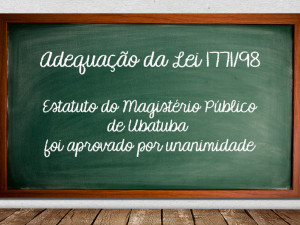 Adequação da Lei 1771/98

Estatuto do Magistério Público de Ubatuba foi aprovado por unanimidade